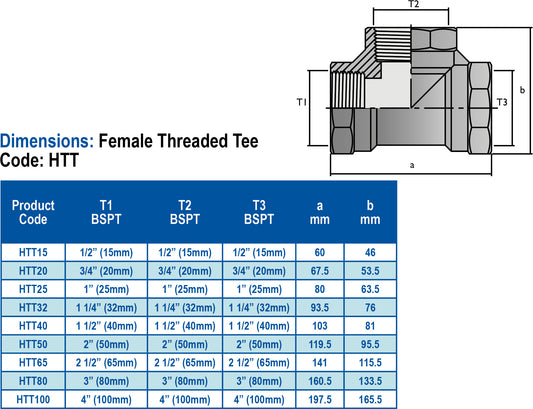 T2

T1

T3

b

a

Dimensions: Female Threaded Tee
Code: HTT

| Product Code | T1 BSPT | T2 BSPT | T3 BSPT | a mm | b mm |
|---|---|---|---|---|---|
| HTT15 | 1/2" (15mm) | 1/2" (15mm) | 1/2" (15mm) | 60 | 46 |
| HTT20 | 3/4" (20mm) | 3/4" (20mm) | 3/4" (20mm) | 67.5 | 53.5 |
| HTT25 | 1" (25mm) | 1" (25mm) | 1" (25mm) | 80 | 63.5 |
| HTT32 | 1 1/4" (32mm) | 1 1/4" (32mm) | 1 1/4" (32mm) | 93.5 | 76 |
| HTT40 | 1 1/2" (40mm) | 1 1/2" (40mm) | 1 1/2" (40mm) | 103 | 81 |
| HTT50 | 2" (50mm) | 2" (50mm) | 2" (50mm) | 119.5 | 95.5 |
| HTT65 | 2 1/2" (65mm) | 2 1/2" (65mm) | 2 1/2" (65mm) | 141 | 115.5 |
| HTT80 | 3" (80mm) | 3" (80mm) | 3" (80mm) | 160.5 | 133.5 |
| HTT100 | 4" (100mm) | 4" (100mm) | 4" (100mm) | 197.5 | 165.5 |